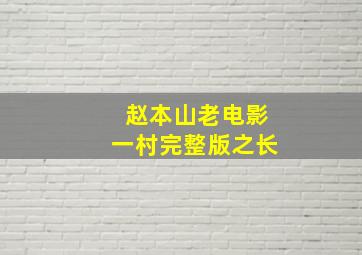 赵本山老电影
一村完整版之长